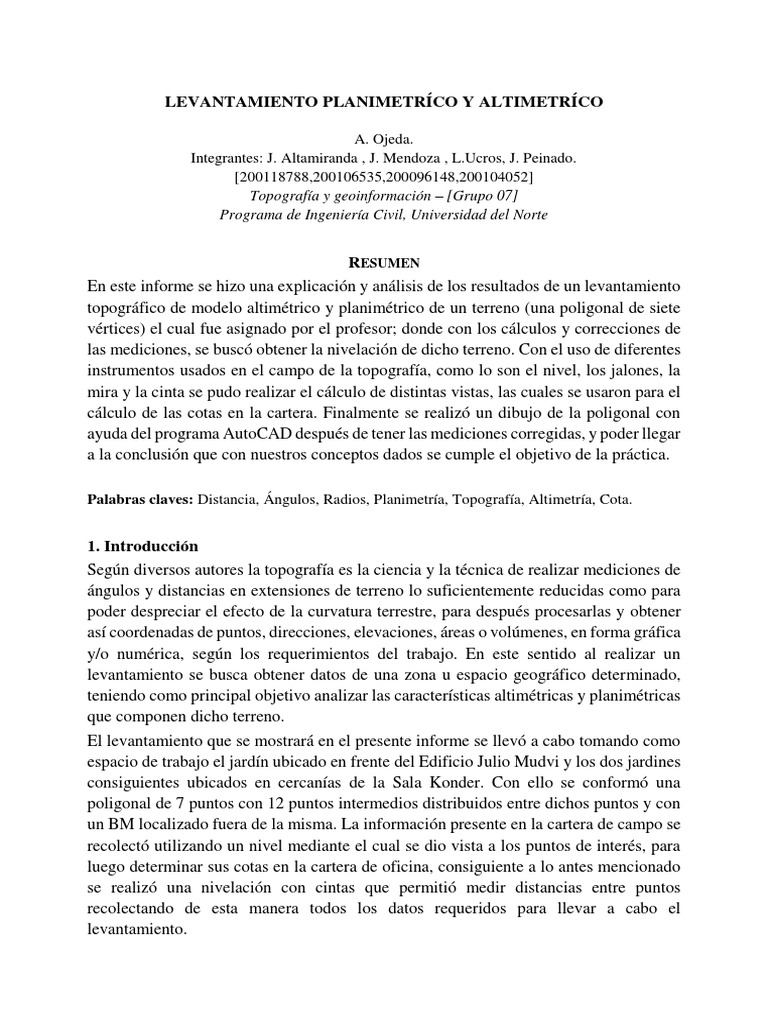 LEVANTAMIENTO PLANIMETRÍCO Y ALTIMETRÍCO

A. Ojeda.
Integrantes: J. Altamiranda , J. Mendoza , L.Ucros, J. Peinado.
[200118788,200106535,200096148,200104052]
Topografía y geoinformación – [Grupo 07]
Programa de Ingeniería Civil, Universidad del Norte

RESUMEN

En este informe se hizo una explicación y análisis de los resultados de un levantamiento topográfico de modelo altimétrico y planimétrico de un terreno (una poligonal de siete vértices) el cual fue asignado por el profesor; donde con los cálculos y correcciones de las mediciones, se buscó obtener la nivelación de dicho terreno. Con el uso de diferentes instrumentos usados en el campo de la topografía, como lo son el nivel, los jalones, la mira y la cinta se pudo realizar el cálculo de distintas vistas, las cuales se usaron para el cálculo de las cotas en la cartera. Finalmente se realizó un dibujo de la poligonal con ayuda del programa AutoCAD después de tener las mediciones corregidas, y poder llegar a la conclusión que con nuestros conceptos dados se cumple el objetivo de la práctica.

Palabras claves: Distancia, Ángulos, Radios, Planimetría, Topografía, Altimetría, Cota.

1. Introducción

Según diversos autores la topografía es la ciencia y la técnica de realizar mediciones de ángulos y distancias en extensiones de terreno lo suficientemente reducidas como para poder despreciar el efecto de la curvatura terrestre, para después procesarlas y obtener así coordenadas de puntos, direcciones, elevaciones, áreas o volúmenes, en forma gráfica y/o numérica, según los requerimientos del trabajo. En este sentido al realizar un levantamiento se busca obtener datos de una zona u espacio geográfico determinado, teniendo como principal objetivo analizar las características altimétricas y planimétricas que componen dicho terreno.

El levantamiento que se mostrará en el presente informe se llevó a cabo tomando como espacio de trabajo el jardín ubicado en frente del Edificio Julio Mudvi y los dos jardines consiguientes ubicados en cercanías de la Sala Konder. Con ello se conformó una poligonal de 7 puntos con 12 puntos intermedios distribuidos entre dichos puntos y con un BM localizado fuera de la misma. La información presente en la cartera de campo se recolectó utilizando un nivel mediante el cual se dio vista a los puntos de interés, para luego determinar sus cotas en la cartera de oficina, consiguiente a lo antes mencionado se realizó una nivelación con cintas que permitió medir distancias entre puntos recolectando de esta manera todos los datos requeridos para llevar a cabo el levantamiento.